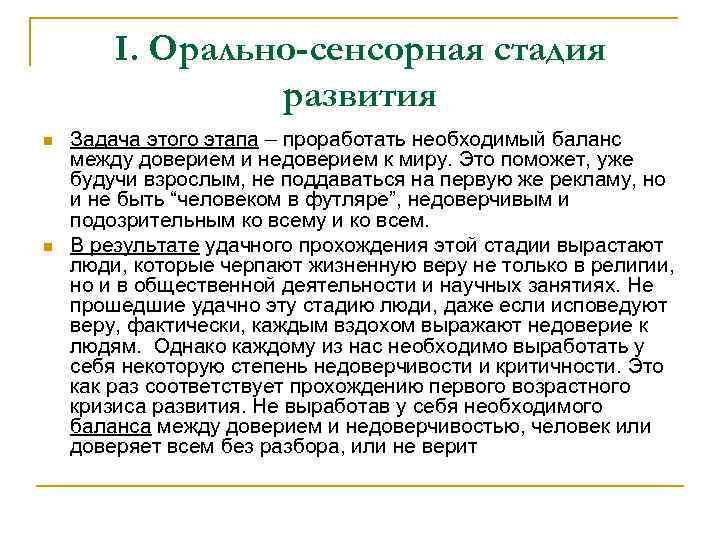 I. Орально-сенсорная стадия развития

Задача этого этапа – проработать необходимый баланс между доверием и недоверием к миру. Это поможет, уже будучи взрослым, не поддаваться на первую же рекламу, но и не быть “человеком в футляре”, недоверчивым и подозрительным ко всему и ко всем.

В результате удачного прохождения этой стадии вырастают люди, которые черпают жизненную веру не только в религии, но и в общественной деятельности и научных занятиях. Не прошедшие удачно эту стадию люди, даже если исповедуют веру, фактически, каждым вздохом выражают недоверие к людям. Однако каждому из нас необходимо выработать у себя некоторую степень недоверчивости и критичности. Это как раз соответствует прохождению первого возрастного кризиса развития. Не выработав у себя необходимого баланса между доверием и недоверчивостью, человек или доверяет всем без разбора, или не верит